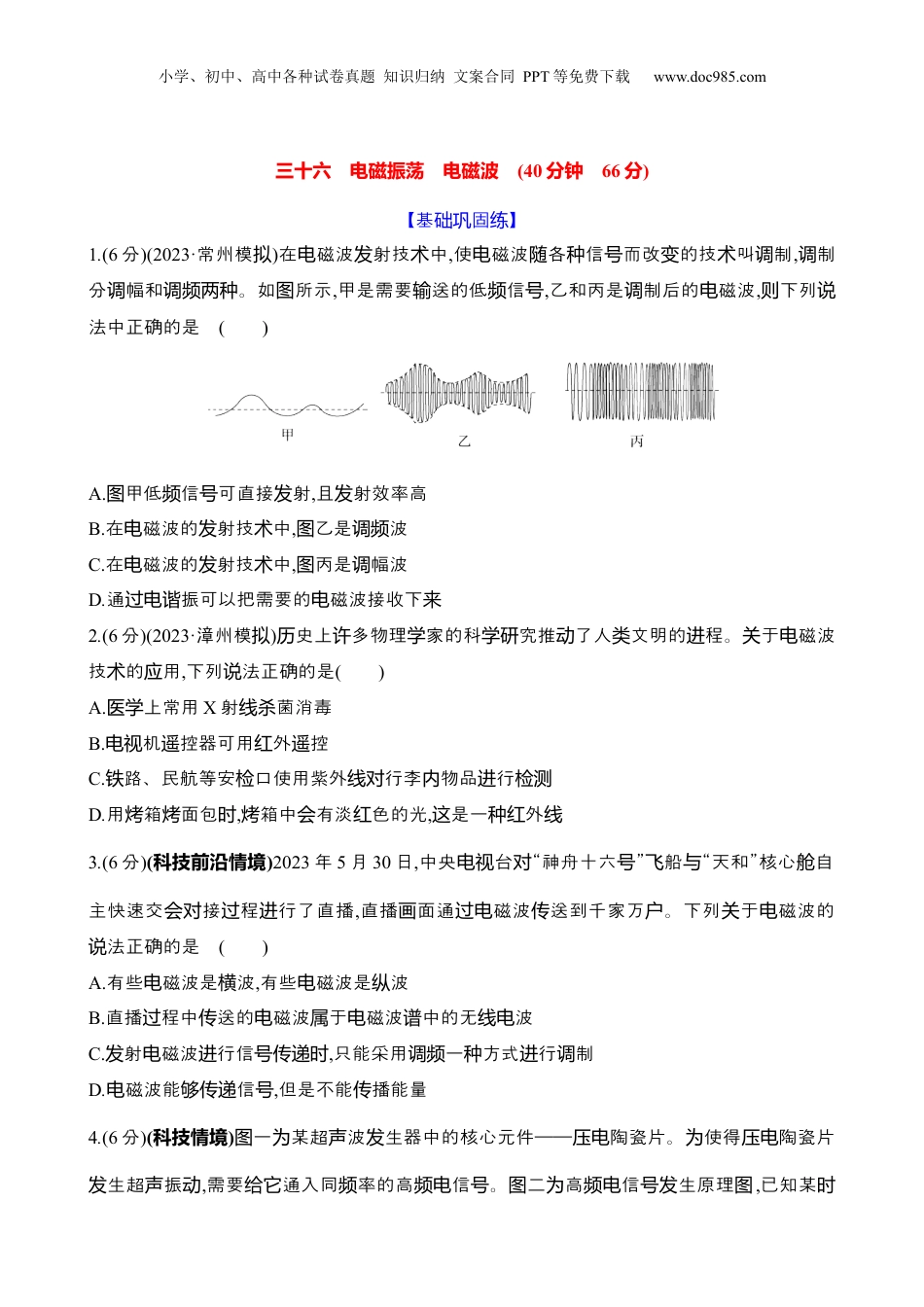 小学、初中、高中各种试卷真题 知识归纳 文案合同 PPT 等免费下载 www.doc985.com

三十六 电磁振荡 电磁波 (40 分钟 66 分)

【基础巩固练】

1.(6 分)(2023·常州模拟)在电磁波发射技术中,使电磁波随各种信号而改变的技术叫调制,调制分调幅和调频两种。如图所示,甲是需要输送的低频信号,乙和丙是调制后的电磁波,则下列说法中正确的是 ( )

甲 乙 丙

A.图甲低频信号可直接发射,且发射效率高

B.在电磁波的发射技术中,图乙是调频波

C.在电磁波的发射技术中,图丙是调幅波

D.通过电谐振可以把需要的电磁波接收下来

2.(6 分)(2023·漳州模拟)历史上许多物理学家的科学研究推动了人类文明的进程。关于电磁波技术的应用,下列说法正确的是( )

A.医学上常用 X 射线杀菌消毒

B.电视机遥控器可用红外遥控

C.铁路、民航等安检口使用紫外线对行李内物品进行检测

D.用烤箱烤面包时,烤箱中会有淡红色的光,这是一种红外线

3.(6 分)(科技前沿情境)2023 年 5 月 30 日,中央电视台对“神舟十六号”飞船与“天和”核心舱自主快速交会对接过程进行了直播,直播画面通过电磁波传送到千家万户。下列关于电磁波的说法正确的是 ( )

A.有些电磁波是横波,有些电磁波是纵波

B.直播过程中传送的电磁波属于电磁波谱中的无线电波

C.发射电磁波进行信号传递时,只能采用调频一种方式进行调制

D.电磁波能够传递信号,但是不能传播能量

4.(6 分)(科技情境)图一为某超声波发生器中的核心元件——压电陶瓷片。为使得压电陶瓷片发生超声振动,需要给它通入同频率的高频电信号。图二为高频电信号发生原理图,已知某时